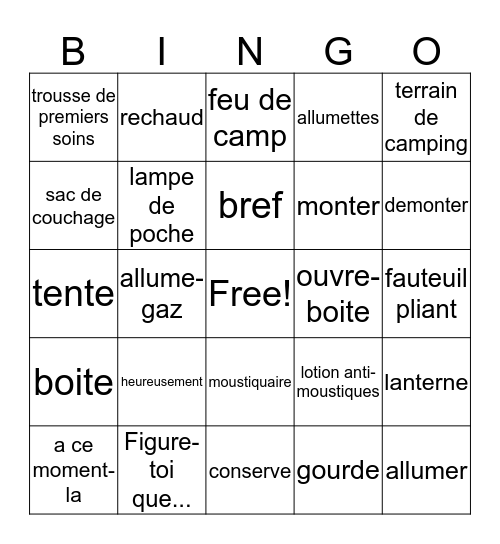 | B | I | N | G | O |
|---|---|---|---|---|
| trousse de premiers soins | rechaud | feu de camp | allumettes | terrain de camping |
| sac de couchage | lampe de poche | bref | monter | demonter |
| tente | allume-gaz | Free! | ouvre-boite | fauteuil pliant |
| boite | heureusement | moustiquaire | lotion anti-moustiques | lanterne |
| a ce moment-la | Figure-toi que... | conserve | gourde | allumer |